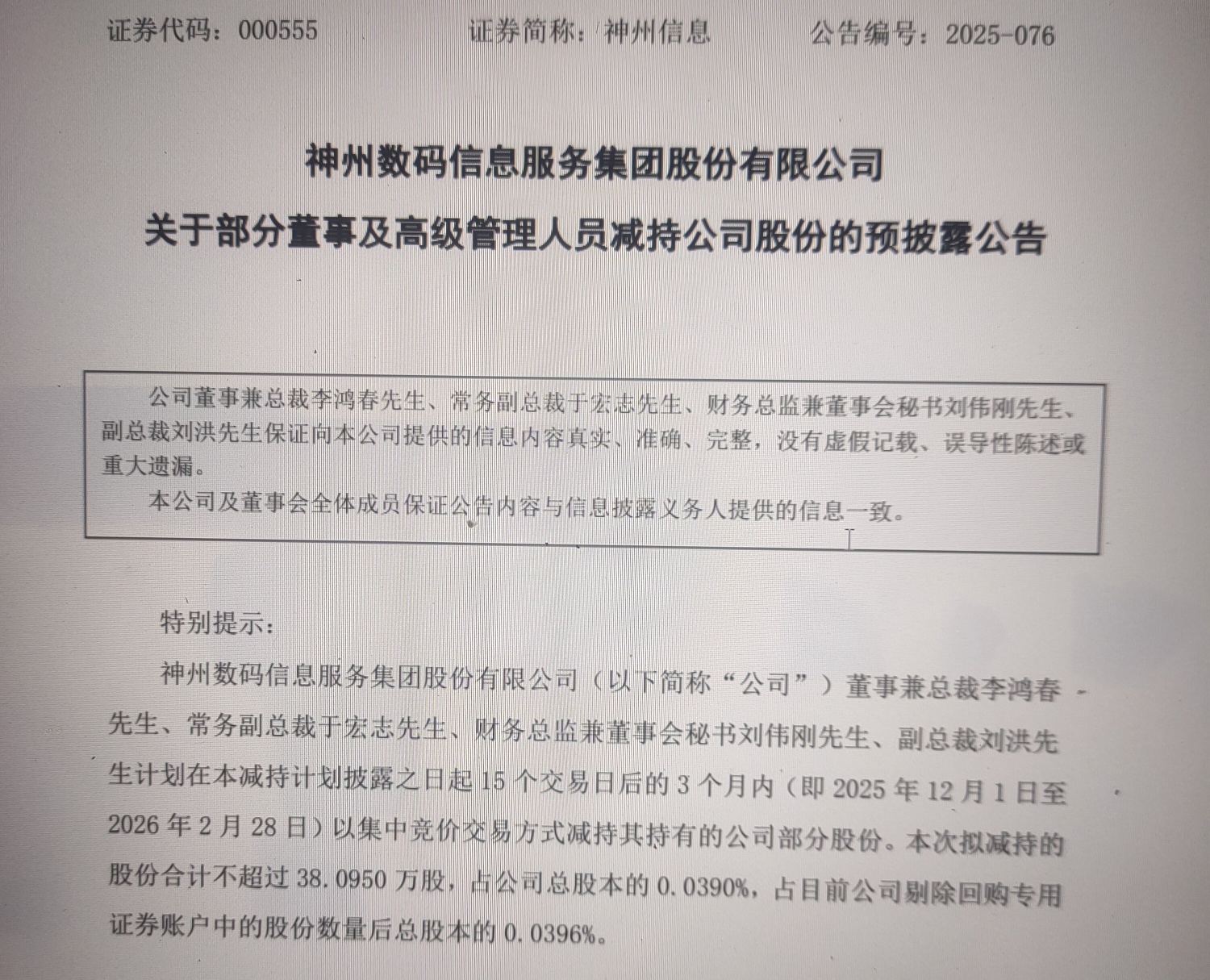 证券代码：000555　　证券简称：神州信息　　公告编号：2025-076

神州数码信息服务集团股份有限公司

关于部分董事及高级管理人员减持公司股份的预披露公告

公司董事兼总裁李鸿春先生、常务副总裁于宏志先生、财务总监兼董事会秘书刘伟刚先生、副总裁刘洪先生保证向本公司提供的信息内容真实、准确、完整，没有虚假记载、误导性陈述或重大遗漏。

本公司及董事会全体成员保证公告内容与信息披露义务人提供的信息一致。

特别提示：

神州数码信息服务集团股份有限公司（以下简称“公司”）董事兼总裁李鸿春先生、常务副总裁于宏志先生、财务总监兼董事会秘书刘伟刚先生、副总裁刘洪先生计划在本减持计划披露之日起 15 个交易日后的 3 个月内（即 2025 年 12 月 1 日至 2026 年 2 月 28 日）以集中竞价交易方式减持其持有的公司部分股份。本次拟减持的股份合计不超过 38.0950 万股，占公司总股本的 0.0390%，占目前公司剔除回购专用证券账户中的股份数量后总股本的 0.0396%。